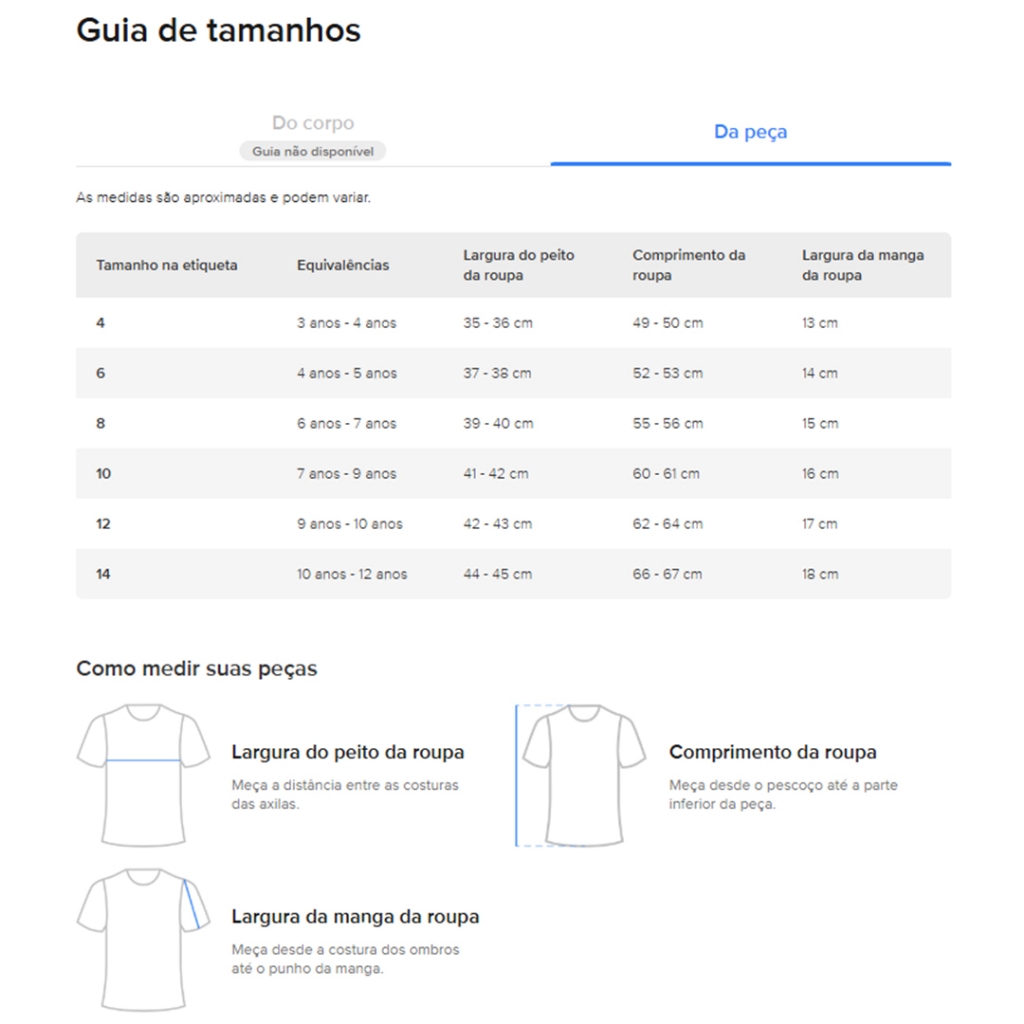 Guia de tamanhos

Do corpo
Guia não disponível

Da peça

As medidas são aproximadas e podem variar.

| Tamanho na etiqueta | Equivalências | Largura do peito da roupa | Comprimento da roupa | Largura da manga da roupa |
|---|---|---|---|---|
| 4 | 3 anos - 4 anos | 35 - 36 cm | 49 - 50 cm | 13 cm |
| 6 | 4 anos - 5 anos | 37 - 38 cm | 52 - 53 cm | 14 cm |
| 8 | 6 anos - 7 anos | 39 - 40 cm | 55 - 56 cm | 15 cm |
| 10 | 7 anos - 9 anos | 41 - 42 cm | 60 - 61 cm | 16 cm |
| 12 | 9 anos - 10 anos | 42 - 43 cm | 62 - 64 cm | 17 cm |
| 14 | 10 anos - 12 anos | 44 - 45 cm | 66 - 67 cm | 18 cm |

Como medir suas peças

Largura do peito da roupa
Meça a distância entre as costuras das axilas.

Comprimento da roupa
Meça desde o pescoço até a parte inferior da peça.

Largura da manga da roupa
Meça desde a costura dos ombros até o punho da manga.